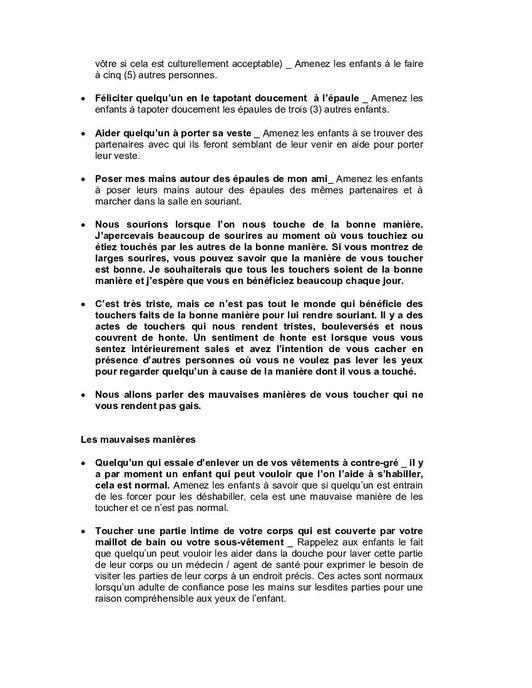 vôtre si cela est culturellement acceptable) _ Amenez les enfants à le faire à cinq (5) autres personnes.

• Féliciter quelqu'un en le tapotant doucement à l'épaule _ Amenez les enfants à tapoter doucement les épaules de trois (3) autres enfants.

• Aider quelqu'un à porter sa veste _ Amenez les enfants à se trouver des partenaires avec qui ils feront semblant de leur venir en aide pour porter leur veste.

• Poser mes mains autour des épaules de mon ami_ Amenez les enfants à poser leurs mains autour des épaules des mêmes partenaires et à marcher dans la salle en souriant.

• Nous sourions lorsque l'on nous touche de la bonne manière. J'apercevais beaucoup de sourires au moment où vous touchiez ou étiez touchés par les autres de la bonne manière. Si vous montrez de larges sourires, vous pouvez savoir que la manière de vous toucher est bonne. Je souhaiterais que tous les touchers soient de la bonne manière et j'espère que vous en bénéficiez beaucoup chaque jour.

• C'est très triste, mais ce n'est pas tout le monde qui bénéficie des touchers faits de la bonne manière pour lui rendre souriant. Il y a des actes de touchers qui nous rendent tristes, bouleversés et nous couvrent de honte. Un sentiment de honte est lorsque vous vous sentez intérieurement sales et avez l'intention de vous cacher en présence d'autres personnes où vous ne voulez pas lever les yeux pour regarder quelqu'un à cause de la manière dont il vous a touché.

• Nous allons parler des mauvaises manières de vous toucher qui ne vous rendent pas gais.

Les mauvaises manières

• Quelqu'un qui essaie d'enlever un de vos vêtements à contre-gré _ il y a par moment un enfant qui peut vouloir que l'on l'aide à s'habiller, cela est normal. Amenez les enfants à savoir que si quelqu'un est entrain de les forcer pour les déshabiller, cela est une mauvaise manière de les toucher et ce n'est pas normal.

• Toucher une partie intime de votre corps qui est couverte par votre maillot de bain ou votre sous-vêtement _ Rappelez aux enfants le fait que quelqu'un peut vouloir les aider dans la douche pour laver cette partie de leur corps ou un médecin / agent de santé pour exprimer le besoin de visiter les parties de leur corps à un endroit précis. Ces actes sont normaux lorsqu'un adulte de confiance pose les mains sur lesdites parties pour une raison compréhensible aux yeux de l'enfant.